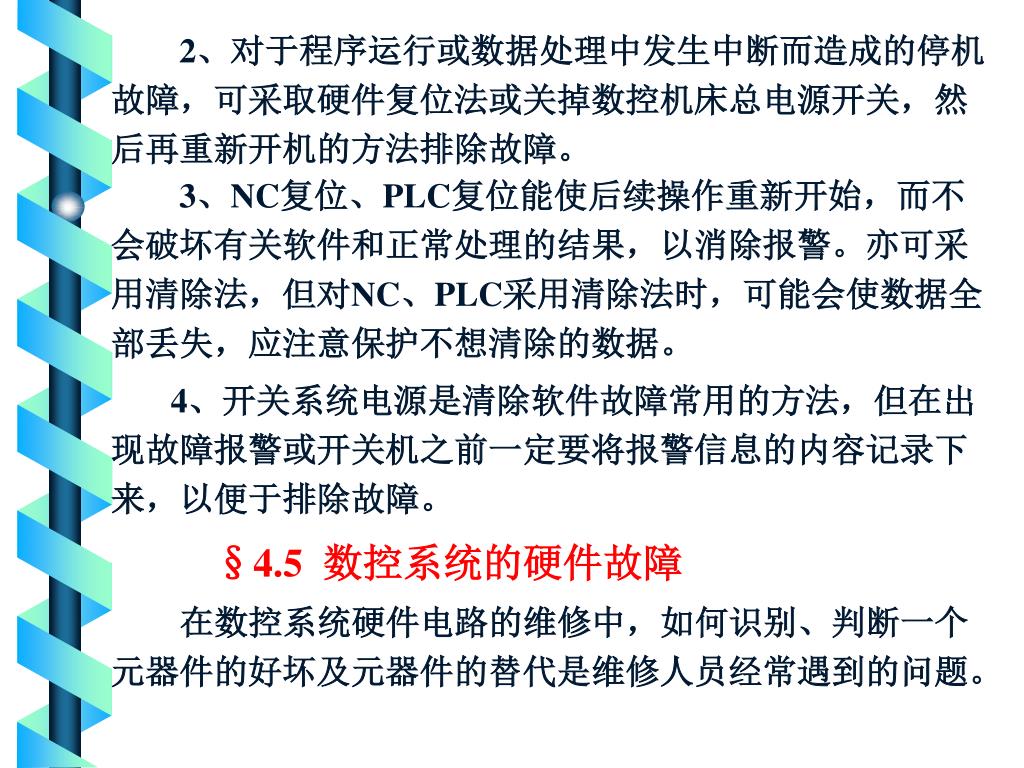 2、对于程序运行或数据处理中发生中断而造成的停机故障，可采取硬件复位法或关掉数控机床总电源开关，然后再重新开机的方法排除故障。

3、NC复位、PLC复位能使后续操作重新开始，而不会破坏有关软件和正常处理的结果，以消除报警。亦可采用清除法，但对NC、PLC采用清除法时，可能会使数据全部丢失，应注意保护不想清除的数据。

4、开关系统电源是清除软件故障常用的方法，但在出现故障报警或开关机之前一定要将报警信息的内容记录下来，以便于排除故障。

§4.5 数控系统的硬件故障

在数控系统硬件电路的维修中，如何识别、判断一个元器件的好坏及元器件的替代是维修人员经常遇到的问题。